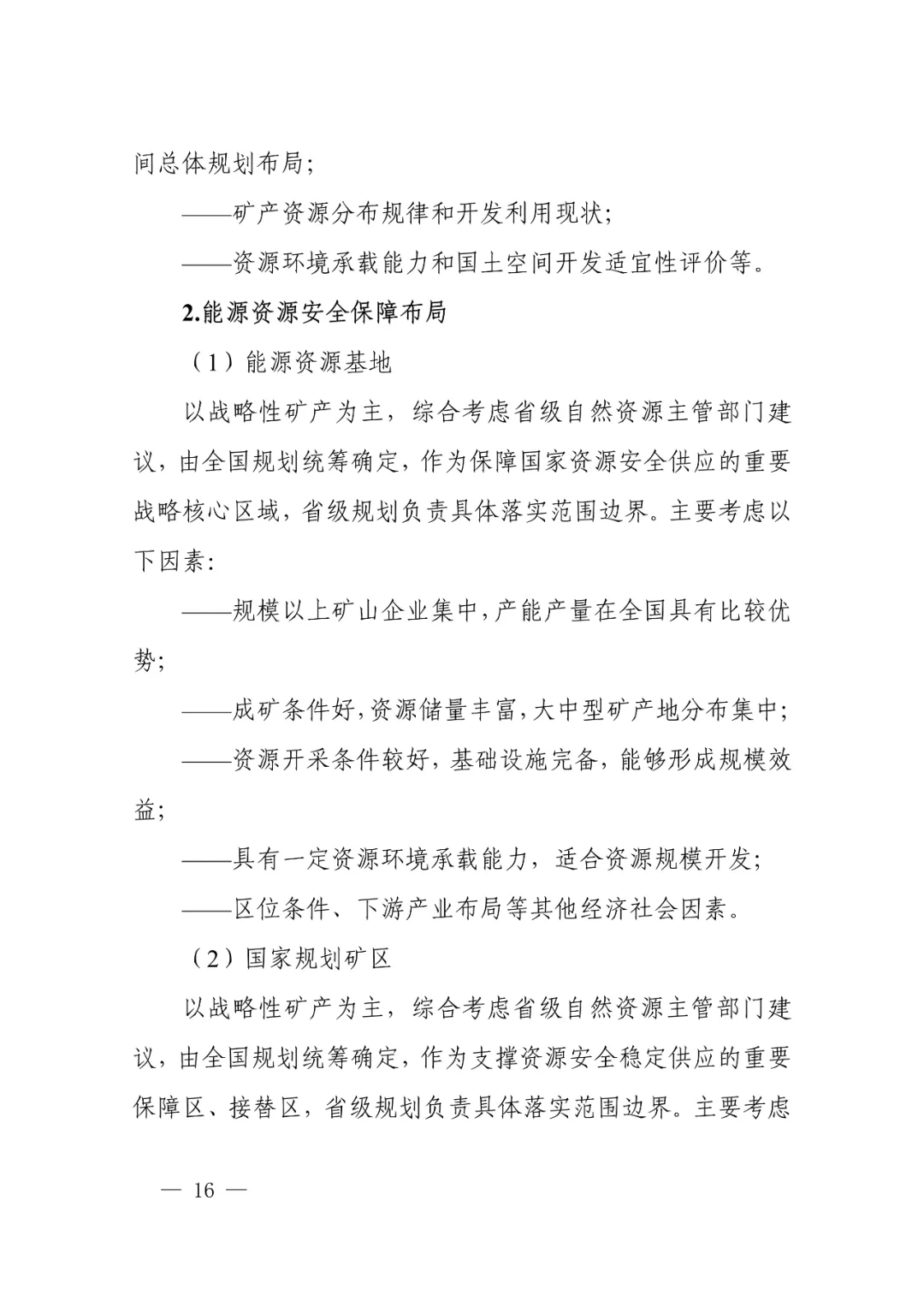 间总体规划布局；

——矿产资源分布规律和开发利用现状；

——资源环境承载能力和国土空间开发适宜性评价等。

2.能源资源安全保障布局

（1）能源资源基地

以战略性矿产为主，综合考虑省级自然资源主管部门建议，由全国规划统筹确定，作为保障国家资源安全供应的重要战略核心区域，省级规划负责具体落实范围边界。主要考虑以下因素：

——规模以上矿山企业集中，产能产量在全国具有比较优势；

——成矿条件好，资源储量丰富，大中型矿产地分布集中；

——资源开采条件较好，基础设施完备，能够形成规模效益；

——具有一定资源环境承载能力，适合资源规模开发；

——区位条件、下游产业布局等其他经济社会因素。

（2）国家规划矿区

以战略性矿产为主，综合考虑省级自然资源主管部门建议，由全国规划统筹确定，作为支撑资源安全稳定供应的重要保障区、接替区，省级规划负责具体落实范围边界。主要考虑

— 16 —